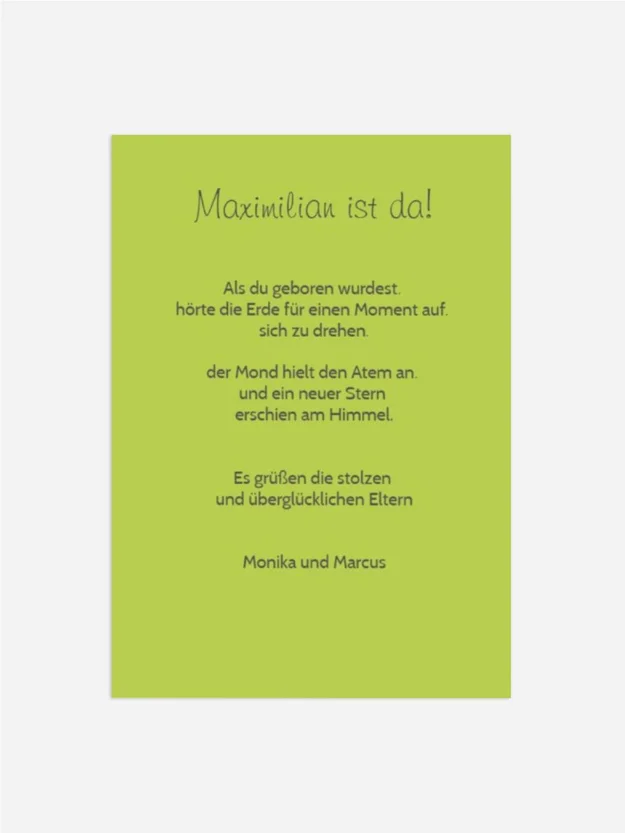 Maximilian ist da!

Als du geboren wurdest.
hörte die Erde für einen Moment auf.
sich zu drehen.

der Mond hielt den Atem an.
und ein neuer Stern
erschien am Himmel.

Es grüßen die stolzen
und überglücklichen Eltern

Monika und Marcus